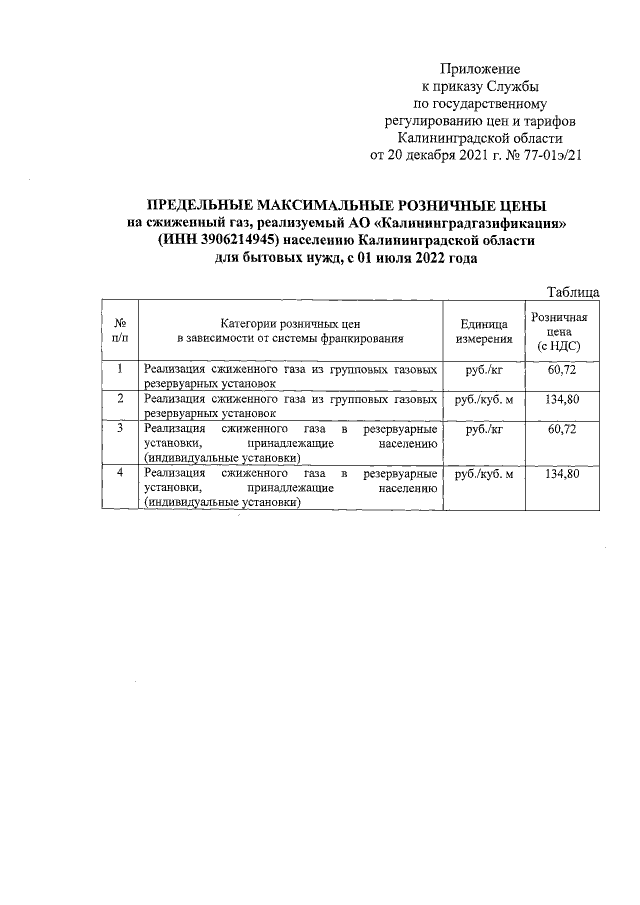 Приложение
к приказу Службы
по государственному
регулированию цен и тарифов
Калининградской области
от 20 декабря 2021 г. № 77-01э/21

ПРЕДЕЛЬНЫЕ МАКСИМАЛЬНЫЕ РОЗНИЧНЫЕ ЦЕНЫ
на сжиженный газ, реализуемый АО «Калининградгазификация»
(ИНН 3906214945) населению Калининградской области
для бытовых нужд, с 01 июля 2022 года

Таблица

| № п/п | Категории розничных цен в зависимости от системы франкирования | Единица измерения | Розничная цена (с НДС) |
|---|---|---|---|
| 1 | Реализация сжиженного газа из групповых газовых резервуарных установок | руб./кг | 60,72 |
| 2 | Реализация сжиженного газа из групповых газовых резервуарных установок | руб./куб. м | 134,80 |
| 3 | Реализация сжиженного газа в резервуарные установки, принадлежащие населению (индивидуальные установки) | руб./кг | 60,72 |
| 4 | Реализация сжиженного газа в резервуарные установки, принадлежащие населению (индивидуальные установки) | руб./куб. м | 134,80 |